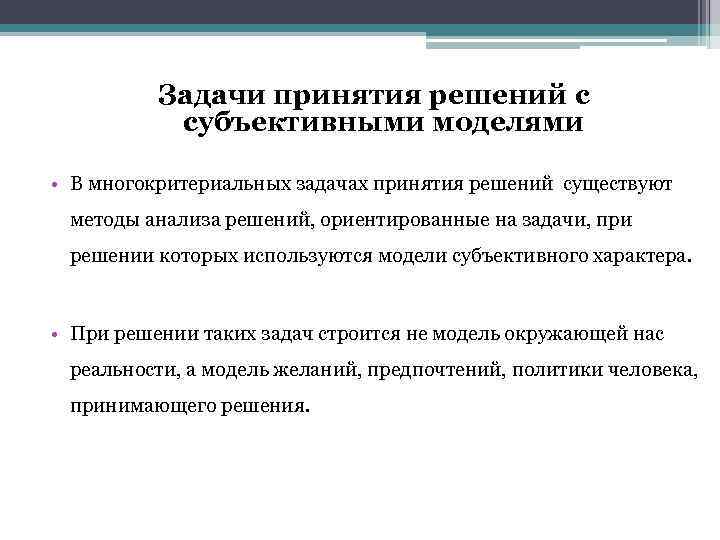 Задачи принятия решений с субъективными моделями

• В многокритериальных задачах принятия решений существуют методы анализа решений, ориентированные на задачи, при решении которых используются модели субъективного характера.

• При решении таких задач строится не модель окружающей нас реальности, а модель желаний, предпочтений, политики человека, принимающего решения.